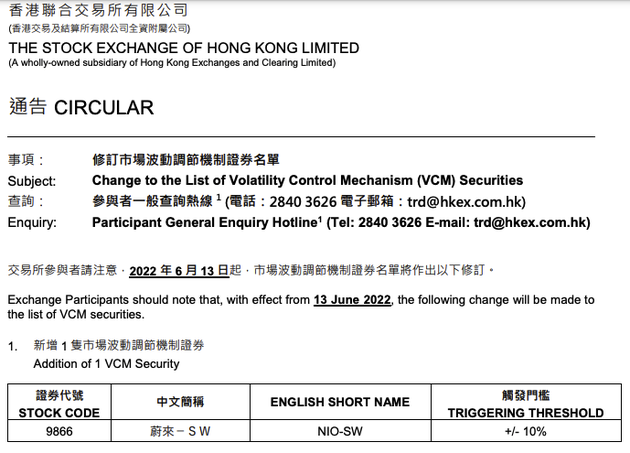 香港聯合交易所有限公司
(香港交易及結算所有限公司全資附屬公司)
THE STOCK EXCHANGE OF HONG KONG LIMITED
(A wholly-owned subsidiary of Hong Kong Exchanges and Clearing Limited)

通告 CIRCULAR

事項： 修訂市場波動調節機制證券名單
Subject: Change to the List of Volatility Control Mechanism (VCM) Securities
查詢： 參與者一般查詢熱線 $^1$ (電話：2840 3626 電子郵箱：trd@hkex.com.hk)
Enquiry: Participant General Enquiry Hotline$^1$ (Tel: 2840 3626 E-mail: trd@hkex.com.hk)

交易所參與者請注意，2022 年 6 月 13 日起，市場波動調節機制證券名單將作出以下修訂。

Exchange Participants should note that, with effect from 13 June 2022, the following change will be made to the list of VCM securities.

1. 新增 1 隻市場波動調節機制證券
Addition of 1 VCM Security

| 證券代號 STOCK CODE | 中文簡稱 | ENGLISH SHORT NAME | 觸發門檻 TRIGGERING THRESHOLD |
|---|---|---|---|
| 9866 | 蔚來－SW | NIO-SW | +/- 10% |